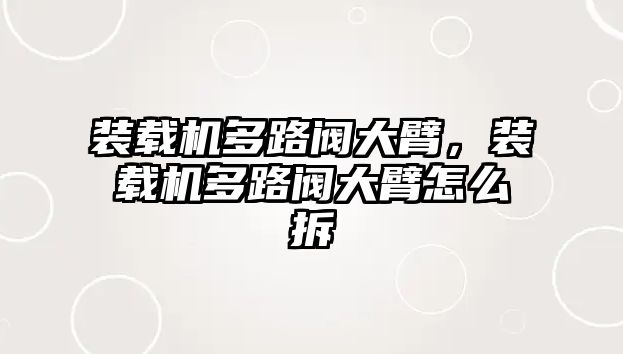 装载机多路阀大臂，装载机多路阀大臂怎么拆